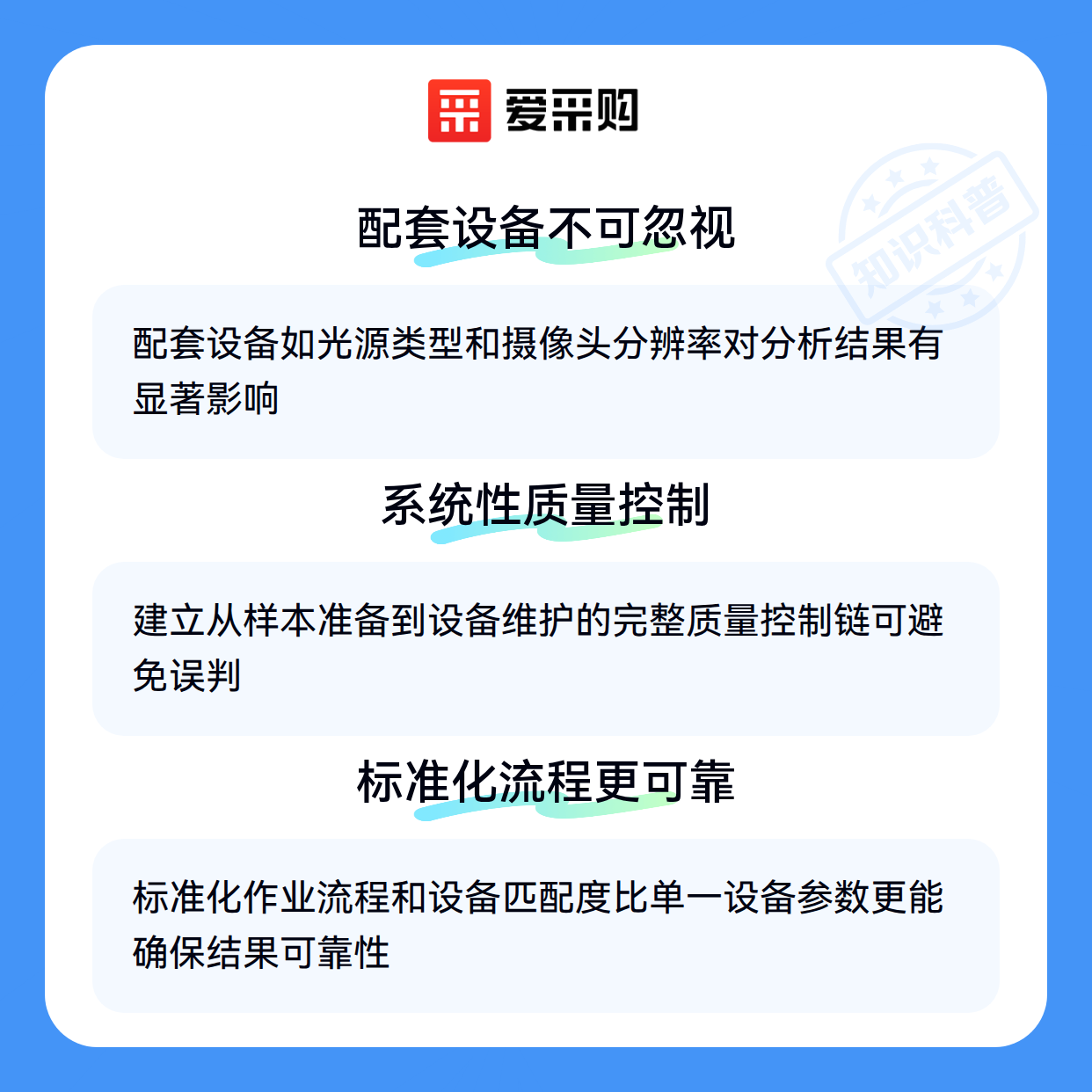 爱采购

配套设备不可忽视

配套设备如光源类型和摄像头分辨率对分析结果有显著影响

系统性质量控制

建立从样本准备到设备维护的完整质量控制链可避免误判

标准化流程更可靠

标准化作业流程和设备匹配度比单一设备参数更能确保结果可靠性

知识科普